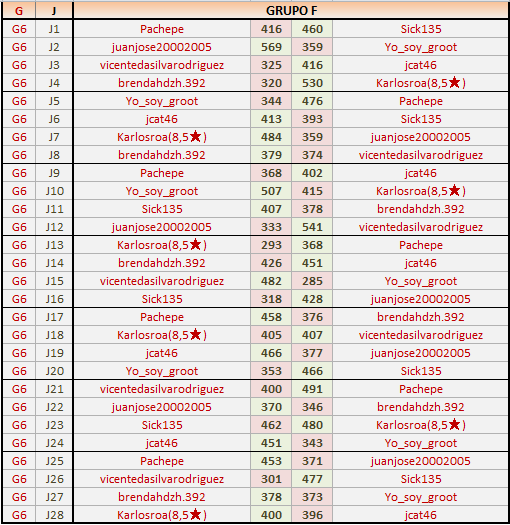 | G | J | GRUPO F | | | |
|---|---|---|---|---|---|
| G6 | J1 | Pachepe | 416 | 460 | Sick135 |
| G6 | J2 | juanjose20002005 | 569 | 359 | Yo_soy_groot |
| G6 | J3 | vicentedasilvarodriguez | 325 | 416 | jcat46 |
| G6 | J4 | brendahdzh.392 | 320 | 530 | Karlosroa(8,5★) |
| G6 | J5 | Yo_soy_groot | 344 | 476 | Pachepe |
| G6 | J6 | jcat46 | 413 | 393 | Sick135 |
| G6 | J7 | Karlosroa(8,5★) | 484 | 359 | juanjose20002005 |
| G6 | J8 | brendahdzh.392 | 379 | 374 | vicentedasilvarodriguez |
| G6 | J9 | Pachepe | 368 | 402 | jcat46 |
| G6 | J10 | Yo_soy_groot | 507 | 415 | Karlosroa(8,5★) |
| G6 | J11 | Sick135 | 407 | 378 | brendahdzh.392 |
| G6 | J12 | juanjose20002005 | 333 | 541 | vicentedasilvarodriguez |
| G6 | J13 | Karlosroa(8,5★) | 293 | 368 | Pachepe |
| G6 | J14 | brendahdzh.392 | 426 | 451 | jcat46 |
| G6 | J15 | vicentedasilvarodriguez | 482 | 285 | Yo_soy_groot |
| G6 | J16 | Sick135 | 318 | 428 | juanjose20002005 |
| G6 | J17 | Pachepe | 458 | 376 | brendahdzh.392 |
| G6 | J18 | Karlosroa(8,5★) | 405 | 407 | vicentedasilvarodriguez |
| G6 | J19 | jcat46 | 466 | 377 | juanjose20002005 |
| G6 | J20 | Yo_soy_groot | 353 | 466 | Sick135 |
| G6 | J21 | vicentedasilvarodriguez | 400 | 491 | Pachepe |
| G6 | J22 | juanjose20002005 | 370 | 346 | brendahdzh.392 |
| G6 | J23 | Sick135 | 462 | 480 | Karlosroa(8,5★) |
| G6 | J24 | jcat46 | 451 | 343 | Yo_soy_groot |
| G6 | J25 | Pachepe | 453 | 371 | juanjose20002005 |
| G6 | J26 | vicentedasilvarodriguez | 301 | 477 | Sick135 |
| G6 | J27 | brendahdzh.392 | 378 | 373 | Yo_soy_groot |
| G6 | J28 | Karlosroa(8,5★) | 400 | 396 | jcat46 |